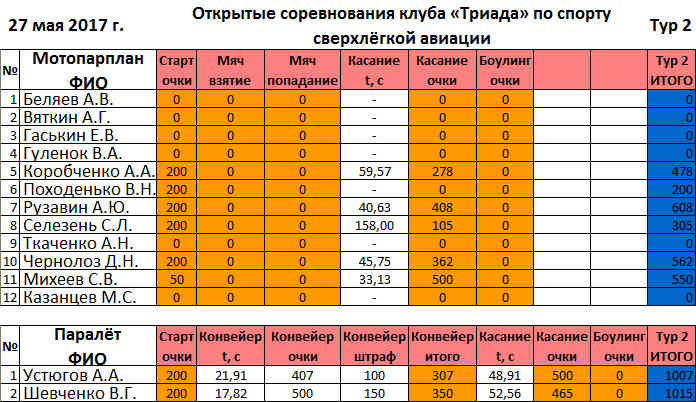 27 мая 2017 г.

Открытые соревнования клуба «Триада» по спорту сверхлёгкой авиации

Тур 2

| № | Мотопарплан ФИО | Старт очки | Мяч взятие | Мяч попадание | Касание t, с | Касание очки | Боулинг очки | | | Тур 2 ИТОГО |
|---|---|---|---|---|---|---|---|---|---|---|
| 1 | Беляев А.В. | 0 | 0 | 0 | - | 0 | 0 | | | 0 |
| 2 | Вяткин А.Г. | 0 | 0 | 0 | - | 0 | 0 | | | 0 |
| 3 | Гаськин Е.В. | 0 | 0 | 0 | - | 0 | 0 | | | 0 |
| 4 | Гуленок В.А. | 0 | 0 | 0 | - | 0 | 0 | | | 0 |
| 5 | Коробченко А.А. | 200 | 0 | 0 | 59,57 | 278 | 0 | | | 478 |
| 6 | Походенько В.Н. | 200 | 0 | 0 | - | 0 | 0 | | | 200 |
| 7 | Рузавин А.Ю. | 200 | 0 | 0 | 40,63 | 408 | 0 | | | 608 |
| 8 | Селезень С.Л. | 200 | 0 | 0 | 158,00 | 105 | 0 | | | 305 |
| 9 | Ткаченко А.Н. | 0 | 0 | 0 | - | 0 | 0 | | | 0 |
| 10 | Чернолоз Д.Н. | 200 | 0 | 0 | 45,75 | 362 | 0 | | | 562 |
| 11 | Михеев С.В. | 50 | 0 | 0 | 33,13 | 500 | 0 | | | 550 |
| 12 | Казанцев М.С. | 0 | 0 | 0 | - | 0 | 0 | | | 0 |

| № | Паралёт ФИО | Старт очки | Конвейер t, с | Конвейер очки | Конвейер штраф | Конвейер итого | Касание t, с | Касание очки | Боулинг очки | Тур 2 ИТОГО |
|---|---|---|---|---|---|---|---|---|---|---|
| 1 | Устюгов А.А. | 200 | 21,91 | 407 | 100 | 307 | 48,91 | 500 | 0 | 1007 |
| 2 | Шевченко В.Г. | 200 | 17,82 | 500 | 150 | 350 | 52,56 | 465 | 0 | 1015 |